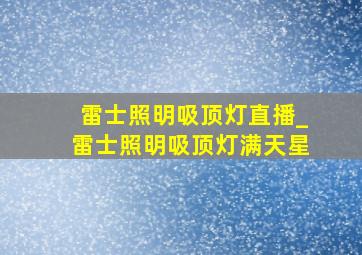 雷士照明吸顶灯直播_
雷士照明吸顶灯满天星